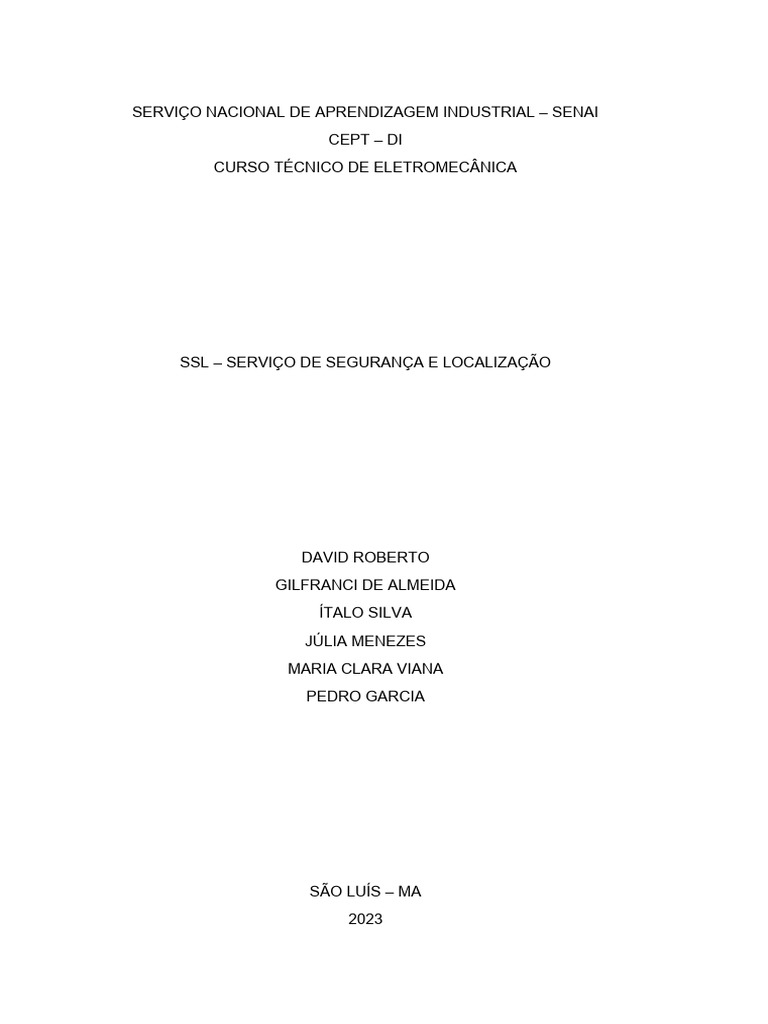 SERVIÇO NACIONAL DE APRENDIZAGEM INDUSTRIAL – SENAI
CEPT – DI
CURSO TÉCNICO DE ELETROMECÂNICA

SSL – SERVIÇO DE SEGURANÇA E LOCALIZAÇÃO

DAVID ROBERTO
GILFRANCI DE ALMEIDA
ÍTALO SILVA
JÚLIA MENEZES
MARIA CLARA VIANA
PEDRO GARCIA

SÃO LUÍS – MA
2023